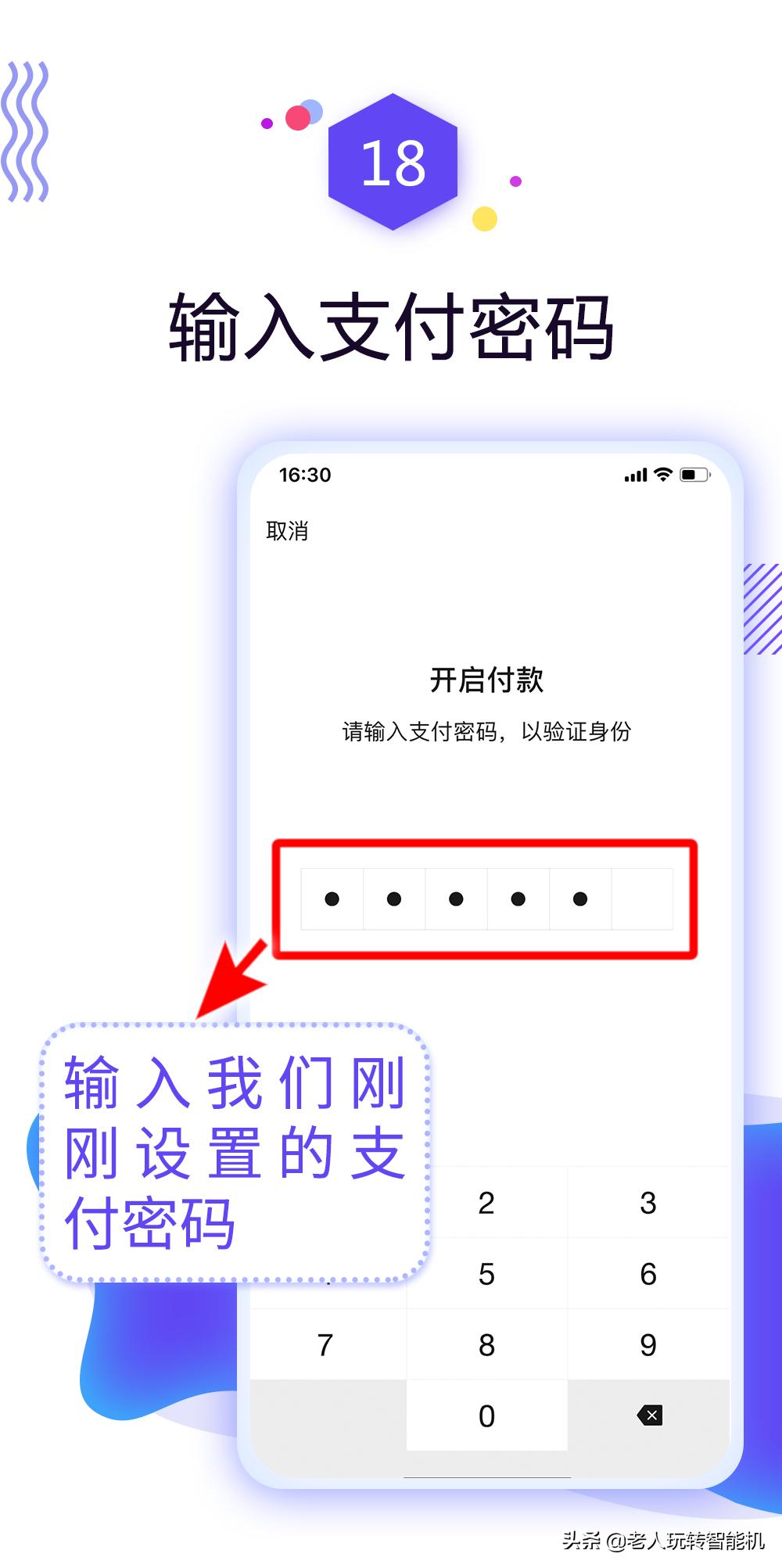 18

输入支付密码

16:30

取消

开启付款

请输入支付密码，以验证身份

输入我们刚刚设置的支付密码

2 3
5 6
7 8 9
0

头条 @老人玩转智能机